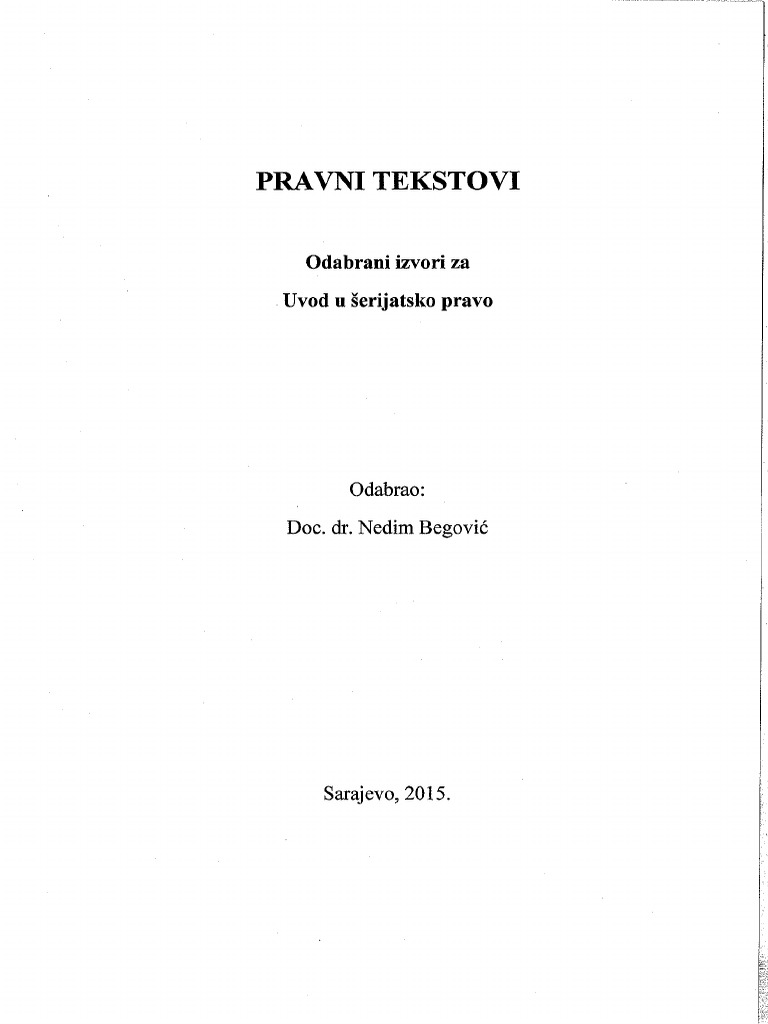 PRAVNI TEKSTOVI

Odabrani izvori za

Uvod u šerijatsko pravo

Odabrao:

Doc. dr. Nedim Begović

Sarajevo, 2015.